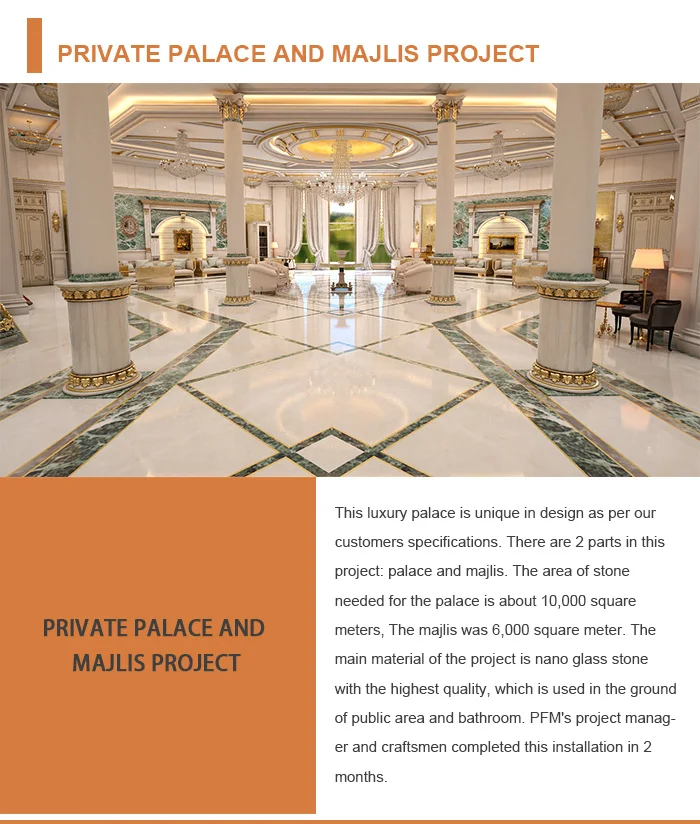 PRIVATE PALACE AND MAJLIS PROJECT

PRIVATE PALACE AND MAJLIS PROJECT

This luxury palace is unique in design as per our customers specifications. There are 2 parts in this project: palace and majlis. The area of stone needed for the palace is about 10,000 square meters, The majlis was 6,000 square meter. The main material of the project is nano glass stone with the highest quality, which is used in the ground of public area and bathroom. PFM's project manager and craftsmen completed this installation in 2 months.